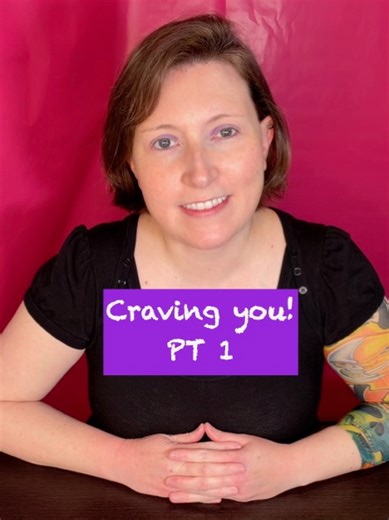 Craving you!
PT 1